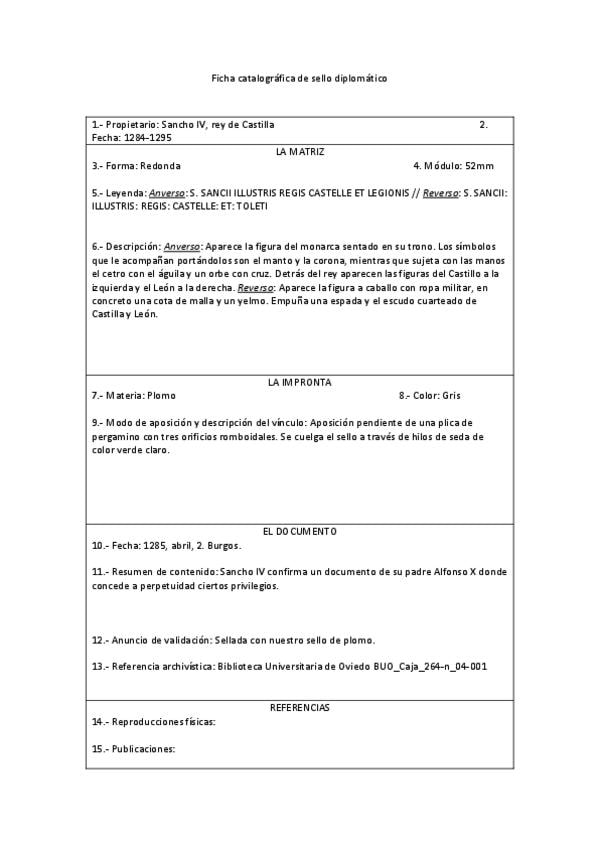 Ficha catalográfica de sello diplomático

1.- Propietario: Sancho IV, rey de Castilla 2. Fecha: 1284-1295

LA MATRIZ

3.- Forma: Redonda 4. Módulo: 52mm

5.- Leyenda: Anverso: S. SANCII ILLUSTRIS REGIS CASTELLE ET LEGIONIS // Reverso: S. SANCII: ILLUSTRIS: REGIS: CASTELLE: ET: TOLETI

6.- Descripción: Anverso: Aparece la figura del monarca sentado en su trono. Los símbolos que le acompañan portándolos son el manto y la corona, mientras que sujeta con las manos el cetro con el águila y un orbe con cruz. Detrás del rey aparecen las figuras del Castillo a la izquierda y el León a la derecha. Reverso: Aparece la figura a caballo con ropa militar, en concreto una cota de malla y un yelmo. Empuña una espada y el escudo cuarteado de Castilla y León.

LA IMPRONTA

7.- Materia: Plomo 8.- Color: Gris

9.- Modo de aposición y descripción del vínculo: Aposición pendiente de una plica de pergamino con tres orificios romboidales. Se cuelga el sello a través de hilos de seda de color verde claro.

EL DOCUMENTO

10.- Fecha: 1285, abril, 2. Burgos.

11.- Resumen de contenido: Sancho IV confirma un documento de su padre Alfonso X donde concede a perpetuidad ciertos privilegios.

12.- Anuncio de validación: Sellada con nuestro sello de plomo.

13.- Referencia archivística: Biblioteca Universitaria de Oviedo BUO_Caja_264-n_04-001

REFERENCIAS

14.- Reproducciones físicas:

15.- Publicaciones: